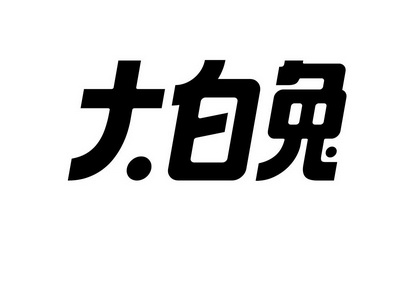 大白兔